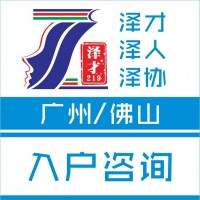 泽才
213

泽才
泽人
泽协

广州/佛山

入户咨询